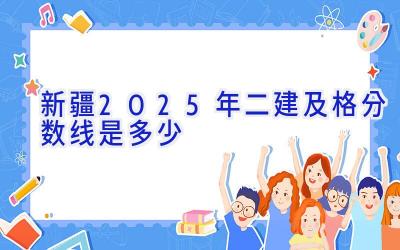 新疆2025年二建及格分数线是多少